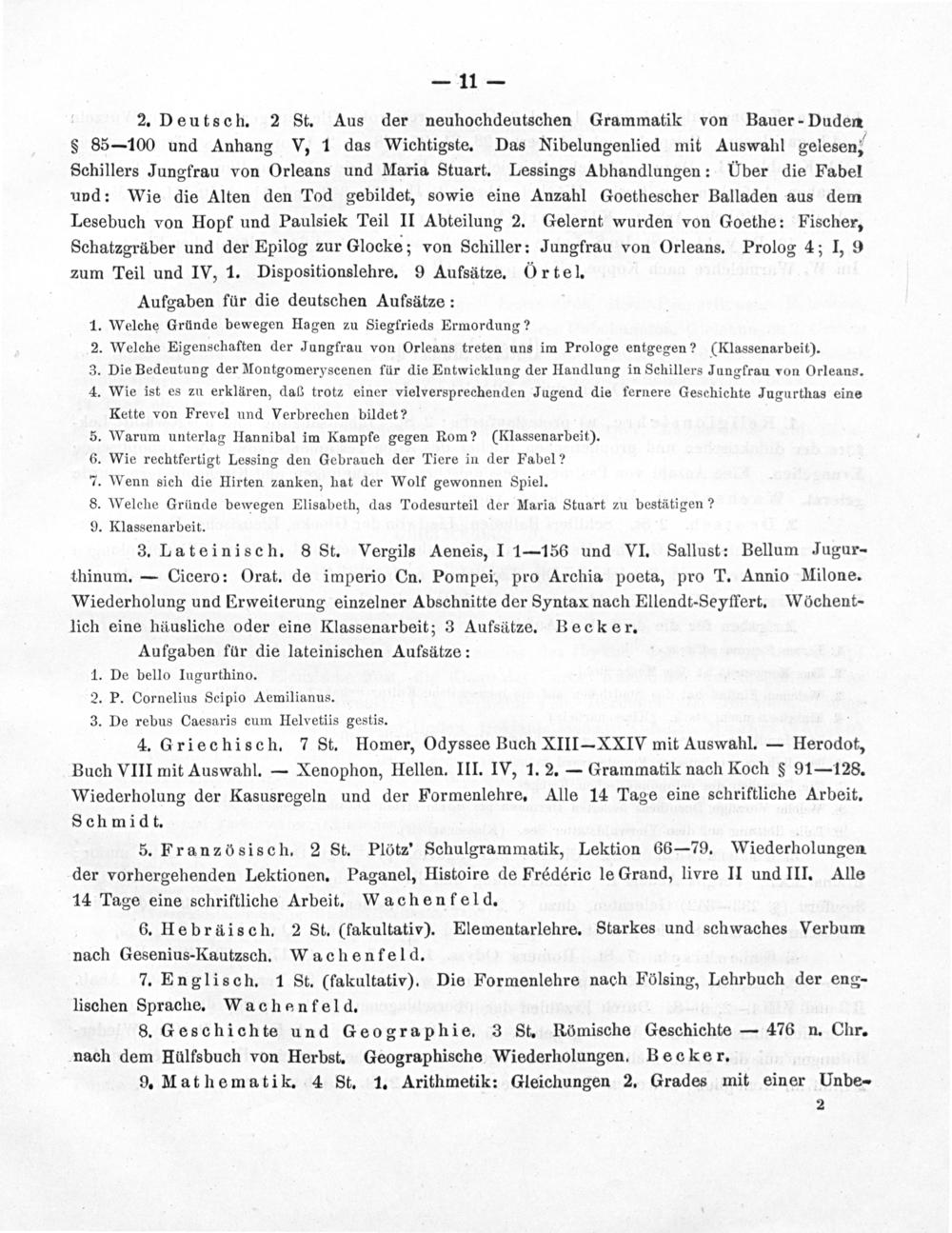 — 11 —

2. Deutsch. 2 St. Aus der neuhochdeutschen Grammatik von Bauer-Duden § 85—100 und Anhang V, 1 das Wichtigste. Das Nibelungenlied mit Auswahl gelesen, Schillers Jungfrau von Orleans und Maria Stuart. Lessings Abhandlungen: Über die Fabel und: Wie die Alten den Tod gebildet, sowie eine Anzahl Goethescher Balladen aus dem Lesebuch von Hopf und Paulsiek Teil II Abteilung 2. Gelernt wurden von Goethe: Fischer, Schatzgräber und der Epilog zur Glocke; von Schiller: Jungfrau von Orleans. Prolog 4; I, 9 zum Teil und IV, 1. Dispositionslehre. 9 Aufsätze. Örtel.

Aufgaben für die deutschen Aufsätze:

1. Welche Gründe bewegen Hagen zu Siegfrieds Ermordung?
2. Welche Eigenschaften der Jungfrau von Orleans treten uns im Prologe entgegen? (Klassenarbeit).
3. Die Bedeutung der Montgomeryscenen für die Entwicklung der Handlung in Schillers Jungfrau von Orleans.
4. Wie ist es zu erklären, daß trotz einer vielversprechenden Jugend die fernere Geschichte Jugurthas eine Kette von Frevel und Verbrechen bildet?
5. Warum unterlag Hannibal im Kampfe gegen Rom? (Klassenarbeit).
6. Wie rechtfertigt Lessing den Gebrauch der Tiere in der Fabel?
7. Wenn sich die Hirten zanken, hat der Wolf gewonnen Spiel.
8. Welche Gründe bewegen Elisabeth, das Todesurteil der Maria Stuart zu bestätigen?
9. Klassenarbeit.

3. Lateinisch. 8 St. Vergils Aeneis, I 1—156 und VI. Sallust: Bellum Jugurthinum. — Cicero: Orat. de imperio Cn. Pompei, pro Archia poeta, pro T. Annio Milone. Wiederholung und Erweiterung einzelner Abschnitte der Syntax nach Ellendt-Seyffert. Wöchentlich eine häusliche oder eine Klassenarbeit; 3 Aufsätze. Becker.

Aufgaben für die lateinischen Aufsätze:

1. De bello Iugurthino.
2. P. Cornelius Scipio Aemilianus.
3. De rebus Caesaris cum Helvetiis gestis.

4. Griechisch. 7 St. Homer, Odyssee Buch XIII—XXIV mit Auswahl. — Herodot, Buch VIII mit Auswahl. — Xenophon, Hellen. III. IV, 1. 2. — Grammatik nach Koch § 91—128. Wiederholung der Kasusregeln und der Formenlehre. Alle 14 Tage eine schriftliche Arbeit. Schmidt.

5. Französisch. 2 St. Plötz' Schulgrammatik, Lektion 66—79. Wiederholungen der vorhergehenden Lektionen. Paganel, Histoire de Frédéric le Grand, livre II und III. Alle 14 Tage eine schriftliche Arbeit. Wachenfeld.

6. Hebräisch. 2 St. (fakultativ). Elementarlehre. Starkes und schwaches Verbum nach Gesenius-Kautzsch. Wachenfeld.

7. Englisch. 1 St. (fakultativ). Die Formenlehre nach Fölsing, Lehrbuch der englischen Sprache. Wachenfeld.

8. Geschichte und Geographie. 3 St. Römische Geschichte — 476 n. Chr. nach dem Hülfsbuch von Herbst. Geographische Wiederholungen. Becker.

9. Mathematik. 4 St. 1. Arithmetik: Gleichungen 2. Grades mit einer Unbe-

2